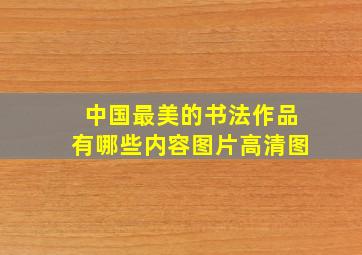 中国最美的书法作品
有哪些内容图片高清图